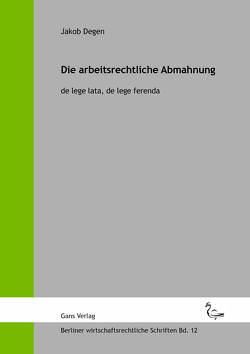 Jakob Degen

Die arbeitsrechtliche Abmahnung

de lege lata, de lege ferenda

Gans Verlag

Berliner wirtschaftsrechtliche Schriften Bd. 12